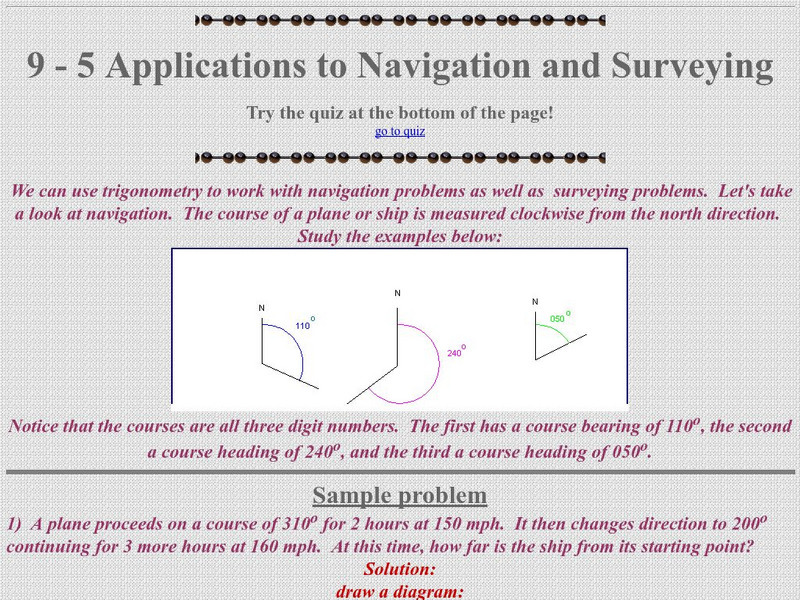 9 - 5 Applications to Navigation and Surveying

Try the quiz at the bottom of the page!
go to quiz

We can use trigonometry to work with navigation problems as well as surveying problems. Let's take a look at navigation. The course of a plane or ship is measured clockwise from the north direction. Study the examples below:

N
$110^o$
N
$240^o$
N
$050^o$

Notice that the courses are all three digit numbers. The first has a course bearing of $110^o$, the second a course heading of $240^o$, and the third a course heading of $050^o$.

Sample problem

1) A plane proceeds on a course of $310^o$ for 2 hours at 150 mph. It then changes direction to $200^o$ continuing for 3 more hours at 160 mph. At this time, how far is the ship from its starting point?

Solution:
draw a diagram: